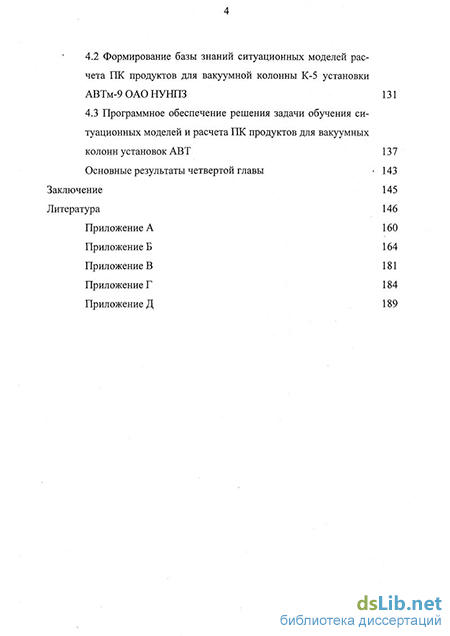 4

4.2 Формирование базы знаний ситуационных моделей расчета ПК продуктов для вакуумной колонны К-5 установки АВТм-9 ОАО НУНПЗ 131

4.3 Программное обеспечение решения задачи обучения ситуационных моделей и расчета ПК продуктов для вакуумных колонн установок АВТ 137

Основные результаты четвертой главы 143

Заключение 145

Литература 146

Приложение А 160

Приложение Б 164

Приложение В 181

Приложение Г 184

Приложение Д 189

dsLib.net
библиотека диссертаций